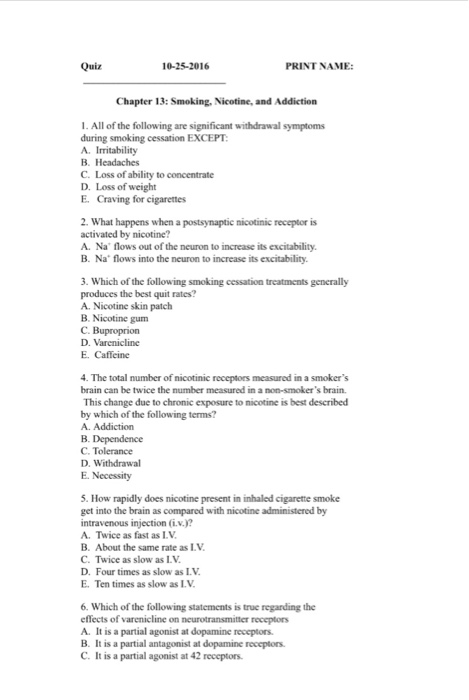 Quiz 10-25-2016 PRINT NAME:

Chapter 13: Smoking, Nicotine, and Addiction

1. All of the following are significant withdrawal symptoms during smoking cessation EXCEPT:
A. Irritability
B. Headaches
C. Loss of ability to concentrate
D. Loss of weight
E. Craving for cigarettes

2. What happens when a postsynaptic nicotinic receptor is activated by nicotine?
A. $Na^+$ flows out of the neuron to increase its excitability.
B. $Na^+$ flows into the neuron to increase its excitability.

3. Which of the following smoking cessation treatments generally produces the best quit rates?
A. Nicotine skin patch
B. Nicotine gum
C. Buproprion
D. Varenicline
E. Caffeine

4. The total number of nicotinic receptors measured in a smoker's brain can be twice the number measured in a non-smoker's brain. This change due to chronic exposure to nicotine is best described by which of the following terms?
A. Addiction
B. Dependence
C. Tolerance
D. Withdrawal
E. Necessity

5. How rapidly does nicotine present in inhaled cigarette smoke get into the brain as compared with nicotine administered by intravenous injection (i.v.)?
A. Twice as fast as I.V.
B. About the same rate as I.V.
C. Twice as slow as I.V.
D. Four times as slow as I.V.
E. Ten times as slow as I.V.

6. Which of the following statements is true regarding the effects of varenicline on neurotransmitter receptors
A. It is a partial agonist at dopamine receptors.
B. It is a partial antagonist at dopamine receptors.
C. It is a partial agonist at 42 receptors.